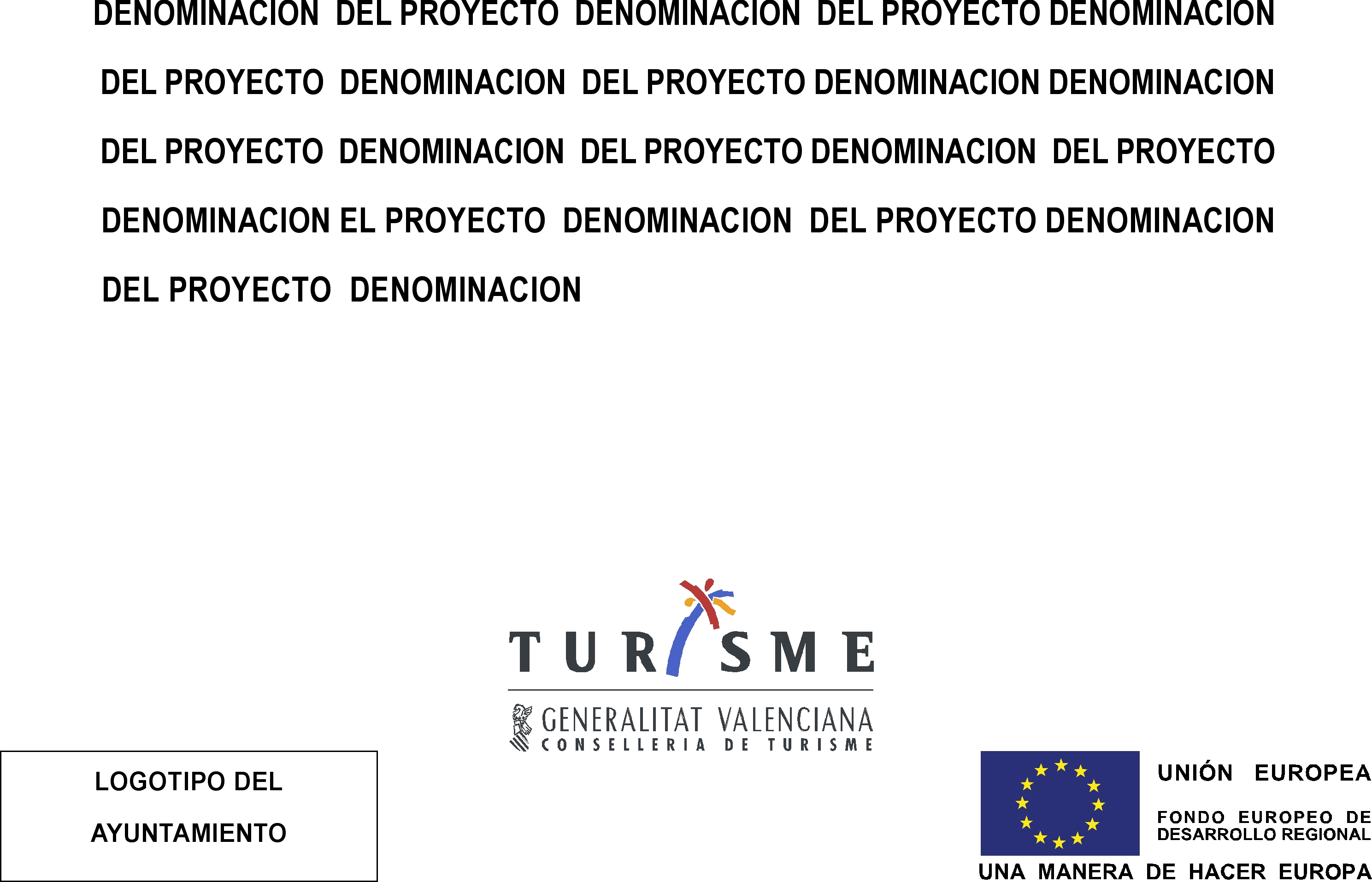 DENOMINACION DEL PROYECTO DENOMINACION DEL PROYECTO DENOMINACION DEL PROYECTO DENOMINACION DEL PROYECTO DENOMINACION DENOMINACION DEL PROYECTO DENOMINACION DEL PROYECTO DENOMINACION DEL PROYECTO DENOMINACION EL PROYECTO DENOMINACION DEL PROYECTO DENOMINACION DEL PROYECTO DENOMINACION

TURISME

GENERALITAT VALENCIANA
CONSELLERIA DE TURISME

LOGOTIPO DEL
AYUNTAMIENTO

UNIÓN EUROPEA
FONDO EUROPEO DE DESARROLLO REGIONAL
UNA MANERA DE HACER EUROPA